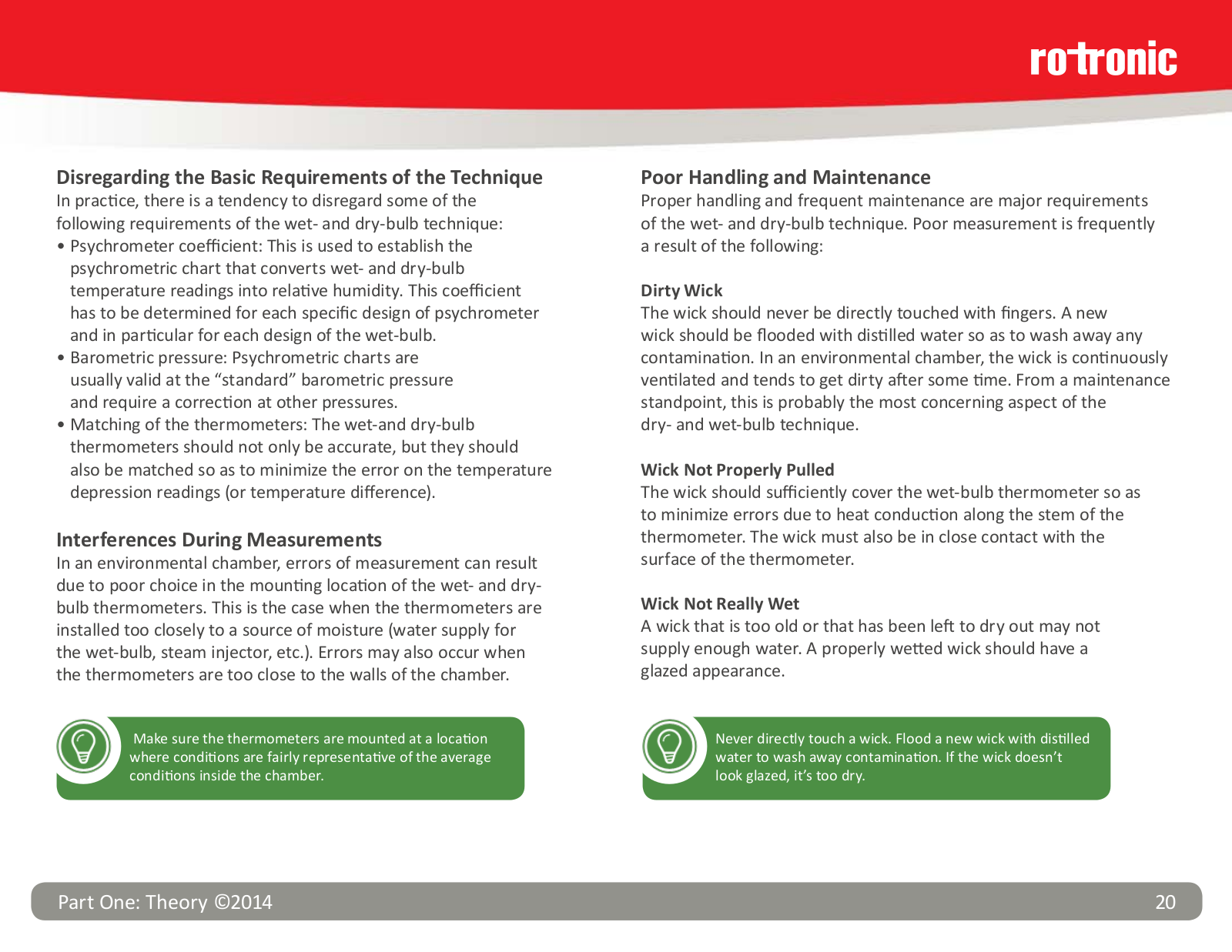 rotronic

Disregarding the Basic Requirements of the Technique
In practice, there is a tendency to disregard some of the following requirements of the wet- and dry-bulb technique:
• Psychrometer coefficient: This is used to establish the psychrometric chart that converts wet- and dry-bulb temperature readings into relative humidity. This coefficient has to be determined for each specific design of psychrometer and in particular for each design of the wet-bulb.
• Barometric pressure: Psychrometric charts are usually valid at the “standard” barometric pressure and require a correction at other pressures.
• Matching of the thermometers: The wet-and dry-bulb thermometers should not only be accurate, but they should also be matched so as to minimize the error on the temperature depression readings (or temperature difference).

Interferences During Measurements
In an environmental chamber, errors of measurement can result due to poor choice in the mounting location of the wet- and dry-bulb thermometers. This is the case when the thermometers are installed too closely to a source of moisture (water supply for the wet-bulb, steam injector, etc.). Errors may also occur when the thermometers are too close to the walls of the chamber.

Make sure the thermometers are mounted at a location where conditions are fairly representative of the average conditions inside the chamber.

Poor Handling and Maintenance
Proper handling and frequent maintenance are major requirements of the wet- and dry-bulb technique. Poor measurement is frequently a result of the following:

Dirty Wick
The wick should never be directly touched with fingers. A new wick should be flooded with distilled water so as to wash away any contamination. In an environmental chamber, the wick is continuously ventilated and tends to get dirty after some time. From a maintenance standpoint, this is probably the most concerning aspect of the dry- and wet-bulb technique.

Wick Not Properly Pulled
The wick should sufficiently cover the wet-bulb thermometer so as to minimize errors due to heat conduction along the stem of the thermometer. The wick must also be in close contact with the surface of the thermometer.

Wick Not Really Wet
A wick that is too old or that has been left to dry out may not supply enough water. A properly wetted wick should have a glazed appearance.

Never directly touch a wick. Flood a new wick with distilled water to wash away contamination. If the wick doesn’t look glazed, it’s too dry.

Part One: Theory ©2014
20